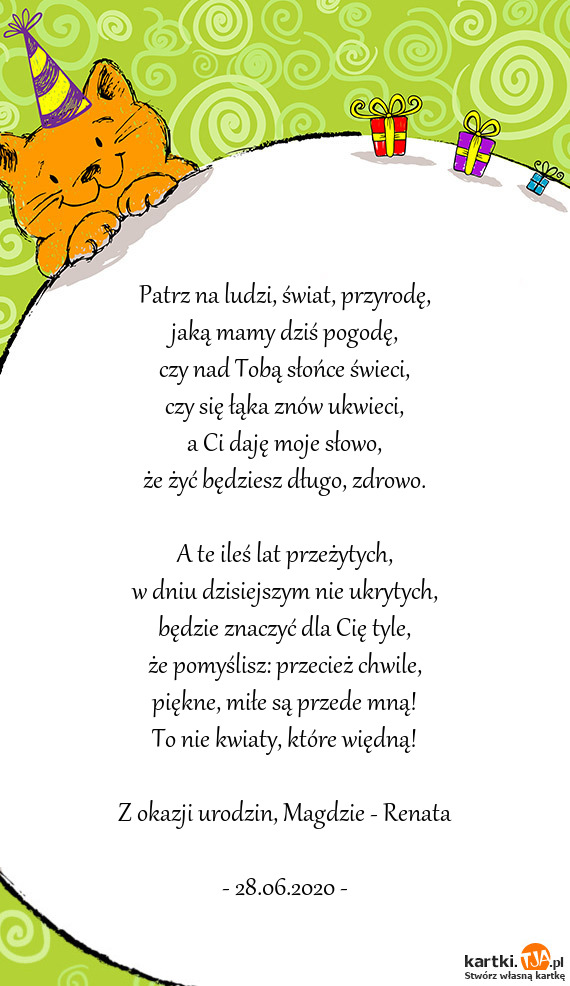 Patrz na ludzi, świat, przyrodę,
jaką mamy dziś pogodę,
czy nad Tobą słońce świeci,
czy się łąka znów ukwieci,
a Ci daję moje słowo,
że żyć będziesz długo, zdrowo.

A te ileś lat przeżytych,
w dniu dzisiejszym nie ukrytych,
będzie znaczyć dla Cię tyle,
że pomyślisz: przecież chwile,
piękne, miłe są przede mną!
To nie kwiaty, które więdną!

Z okazji urodzin, Magdzie - Renata

- 28.06.2020 -

kartki.TJA.pl
Stwórz własną kartkę